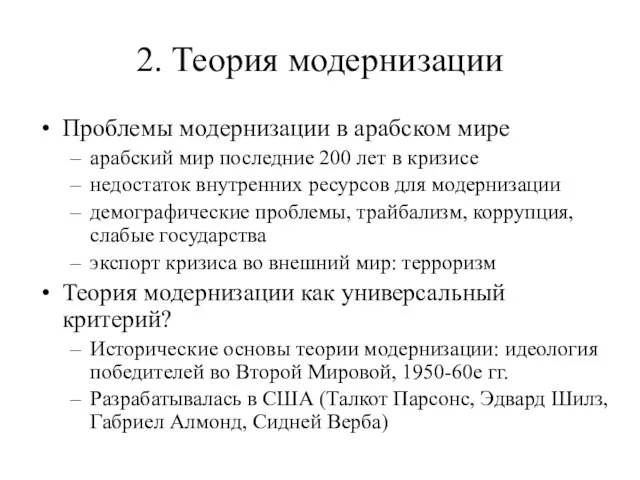 2. Теория модернизации

• Проблемы модернизации в арабском мире
– арабский мир последние 200 лет в кризисе
– недостаток внутренних ресурсов для модернизации
– демографические проблемы, трайбализм, коррупция, слабые государства
– экспорт кризиса во внешний мир: терроризм

• Теория модернизации как универсальный критерий?
– Исторические основы теории модернизации: идеология победителей во Второй Мировой, 1950-60е гг.
– Разрабатывалась в США (Талкот Парсонс, Эдвард Шилз, Габриел Алмонд, Сидней Верба)